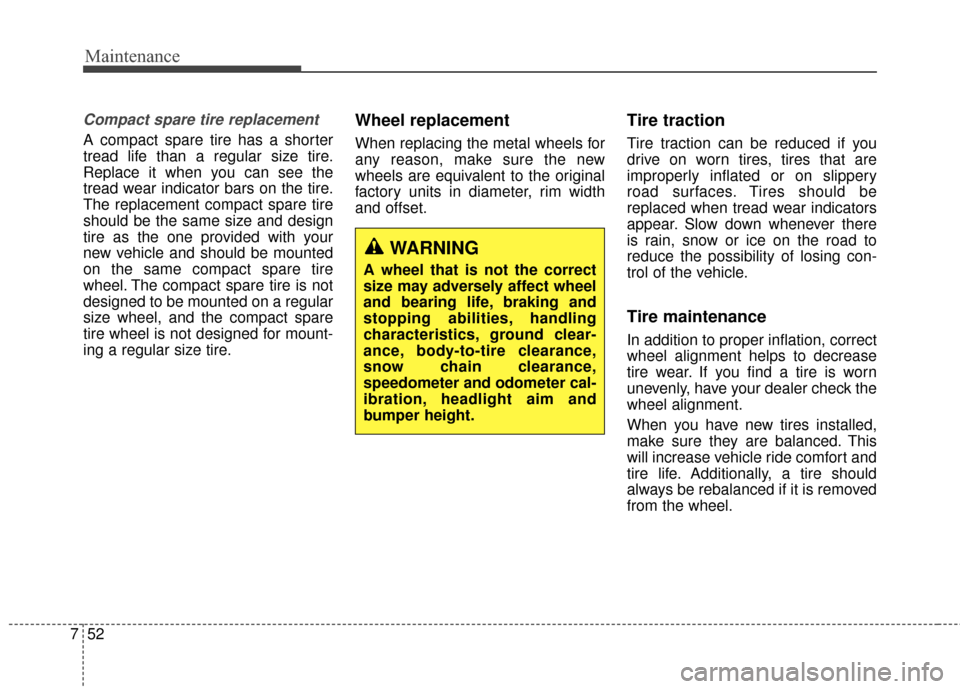 Maintenance

Compact spare tire replacement

A compact spare tire has a shorter tread life than a regular size tire. Replace it when you can see the tread wear indicator bars on the tire. The replacement compact spare tire should be the same size and design tire as the one provided with your new vehicle and should be mounted on the same compact spare tire wheel. The compact spare tire is not designed to be mounted on a regular size wheel, and the compact spare tire wheel is not designed for mounting a regular size tire.

Wheel replacement

When replacing the metal wheels for any reason, make sure the new wheels are equivalent to the original factory units in diameter, rim width and offset.

WARNING

A wheel that is not the correct size may adversely affect wheel and bearing life, braking and stopping abilities, handling characteristics, ground clearance, body-to-tire clearance, snow chain clearance, speedometer and odometer calibration, headlight aim and bumper height.

Tire traction

Tire traction can be reduced if you drive on worn tires, tires that are improperly inflated or on slippery road surfaces. Tires should be replaced when tread wear indicators appear. Slow down whenever there is rain, snow or ice on the road to reduce the possibility of losing control of the vehicle.

Tire maintenance

In addition to proper inflation, correct wheel alignment helps to decrease tire wear. If you find a tire is worn unevenly, have your dealer check the wheel alignment.

When you have new tires installed, make sure they are balanced. This will increase vehicle ride comfort and tire life. Additionally, a tire should always be rebalanced if it is removed from the wheel.

7 52

carmanualsonline.info